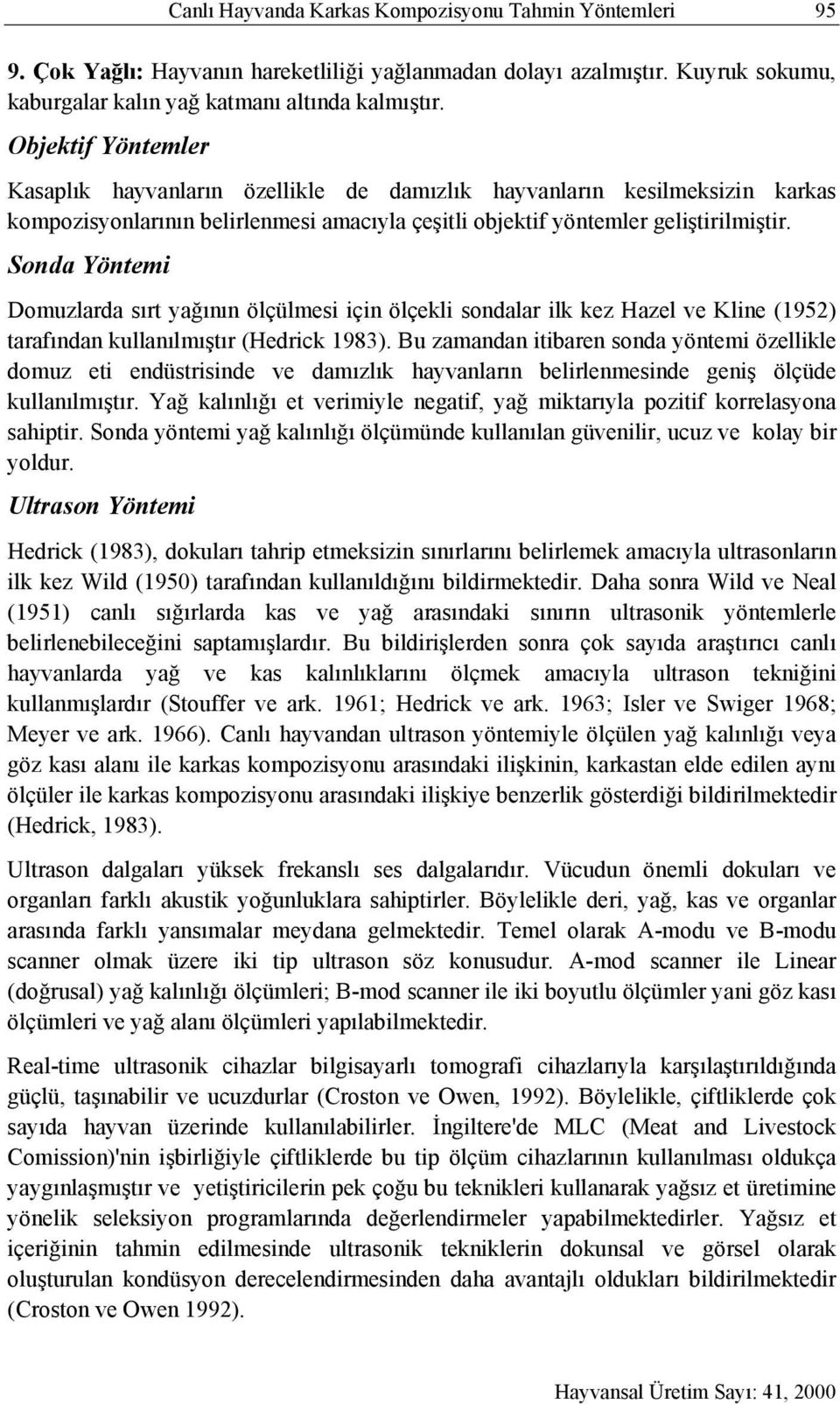 Canlı Hayvanda Karkas Kompozisyonu Tahmin Yöntemleri 95

9. Çok Yağlı: Hayvanın hareketliliği yağlanmadan dolayı azalmıştır. Kuyruk sokumu, kaburgalar kalın yağ katmanı altında kalmıştır.

Objektif Yöntemler

Kasaplık hayvanların özellikle de damızlık hayvanların kesilmeksizin karkas kompozisyonlarının belirlenmesi amacıyla çeşitli objektif yöntemler geliştirilmiştir.

Sonda Yöntemi

Domuzlarda sırt yağının ölçülmesi için ölçekli sondalar ilk kez Hazel ve Kline (1952) tarafından kullanılmıştır (Hedrick 1983). Bu zamandan itibaren sonda yöntemi özellikle domuz eti endüstrisinde ve damızlık hayvanların belirlenmesinde geniş ölçüde kullanılmıştır. Yağ kalınlığı et verimiyle negatif, yağ miktarıyla pozitif korrelasyona sahiptir. Sonda yöntemi yağ kalınlığı ölçümünde kullanılan güvenilir, ucuz ve kolay bir yoldur.

Ultrason Yöntemi

Hedrick (1983), dokuları tahrip etmeksizin sınırlarını belirlemek amacıyla ultrasonların ilk kez Wild (1950) tarafından kullanıldığını bildirmektedir. Daha sonra Wild ve Neal (1951) canlı sığırlarda kas ve yağ arasındaki sınırın ultrasonik yöntemlerle belirlenebileceğini saptamışlardır. Bu bildirişlerden sonra çok sayıda araştırıcı canlı hayvanlarda yağ ve kas kalınlıklarını ölçmek amacıyla ultrason tekniğini kullanmışlardır (Stouffer ve ark. 1961; Hedrick ve ark. 1963; Isler ve Swiger 1968; Meyer ve ark. 1966). Canlı hayvandan ultrason yöntemiyle ölçülen yağ kalınlığı veya göz kası alanı ile karkas kompozisyonu arasındaki ilişkinin, karkastan elde edilen aynı ölçüler ile karkas kompozisyonu arasındaki ilişkiye benzerlik gösterdiği bildirilmektedir (Hedrick, 1983).

Ultrason dalgaları yüksek frekanslı ses dalgalarıdır. Vücudun önemli dokuları ve organları farklı akustik yoğunluklara sahiptirler. Böylelikle deri, yağ, kas ve organlar arasında farklı yansımalar meydana gelmektedir. Temel olarak A-modu ve B-modu scanner olmak üzere iki tip ultrason söz konusudur. A-mod scanner ile Linear (doğrusal) yağ kalınlığı ölçümleri; B-mod scanner ile iki boyutlu ölçümler yani göz kası ölçümleri ve yağ alanı ölçümleri yapılabilmektedir.

Real-time ultrasonik cihazlar bilgisayarlı tomografi cihazlarıyla karşılaştırıldığında güçlü, taşınabilir ve ucuzdurlar (Croston ve Owen, 1992). Böylelikle, çiftliklerde çok sayıda hayvan üzerinde kullanılabilirler. İngiltere'de MLC (Meat and Livestock Comission)'nin işbirliğiyle çiftliklerde bu tip ölçüm cihazlarının kullanılması oldukça yaygınlaşmıştır ve yetiştiricilerin pek çoğu bu teknikleri kullanarak yağsız et üretimine yönelik seleksiyon programlarında değerlendirmeler yapabilmektedirler. Yağsız et içeriğinin tahmin edilmesinde ultrasonik tekniklerin dokunsal ve görsel olarak oluşturulan kondüsyon derecelendirmesinden daha avantajlı oldukları bildirilmektedir (Croston ve Owen 1992).

Hayvansal Üretim Sayı: 41, 2000